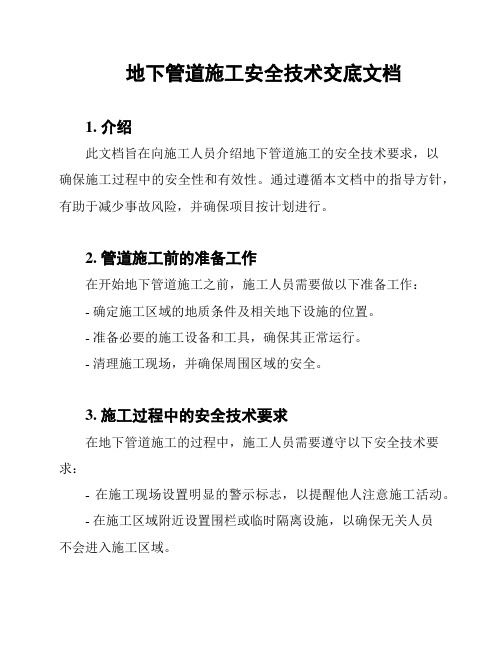 地下管道施工安全技术交底文档

1. 介绍

此文档旨在向施工人员介绍地下管道施工的安全技术要求，以确保施工过程中的安全性和有效性。通过遵循本文档中的指导方针，有助于减少事故风险，并确保项目按计划进行。

2. 管道施工前的准备工作

在开始地下管道施工之前，施工人员需要做以下准备工作：

- 确定施工区域的地质条件及相关地下设施的位置。

- 准备必要的施工设备和工具，确保其正常运行。

- 清理施工现场，并确保周围区域的安全。

3. 施工过程中的安全技术要求

在地下管道施工的过程中，施工人员需要遵守以下安全技术要求：

- 在施工现场设置明显的警示标志，以提醒他人注意施工活动。

- 在施工区域附近设置围栏或临时隔离设施，以确保无关人员不会进入施工区域。